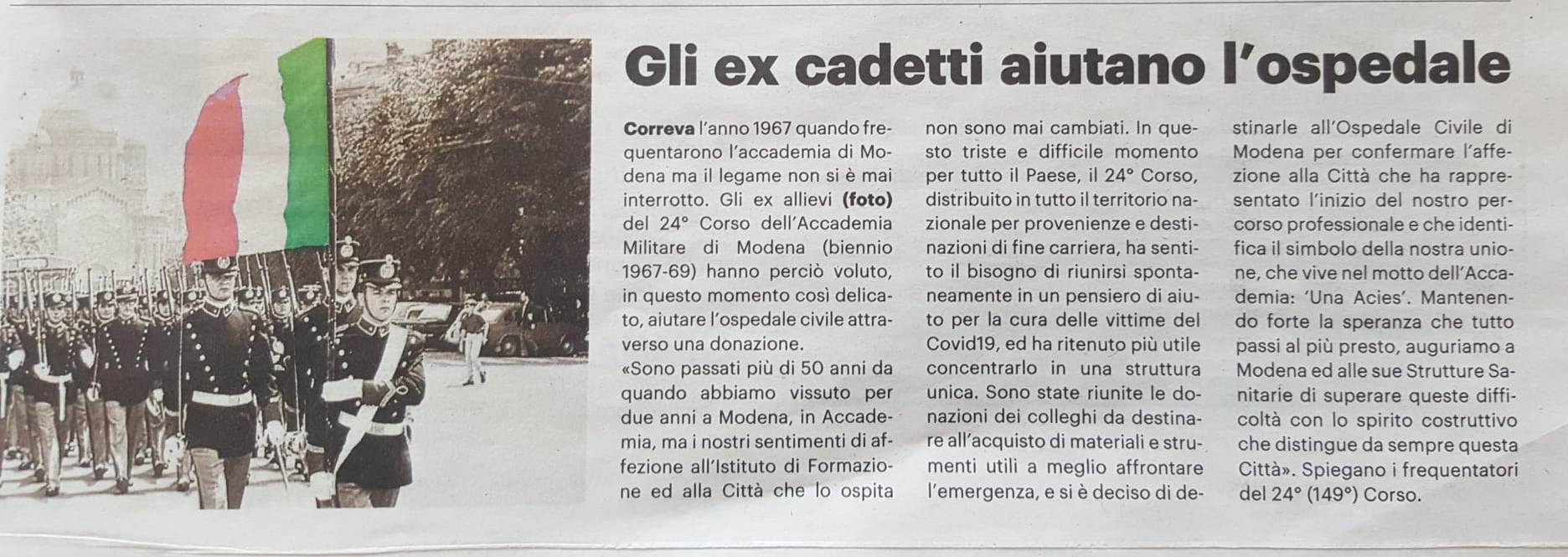 Gli ex cadetti aiutano l'ospedale

Correva l'anno 1967 quando frequentarono l'accademia di Modena ma il legame non si è mai interrotto. Gli ex allievi (foto) del 24° Corso dell'Accademia Militare di Modena (biennio 1967-69) hanno perciò voluto, in questo momento così delicato, aiutare l'ospedale civile attraverso una donazione.
«Sono passati più di 50 anni da quando abbiamo vissuto per due anni a Modena, in Accademia, ma i nostri sentimenti di affezione all'Istituto di Formazione ed alla Città che lo ospita non sono mai cambiati. In questo triste e difficile momento per tutto il Paese, il 24° Corso, distribuito in tutto il territorio nazionale per provenienze e destinazioni di fine carriera, ha sentito il bisogno di riunirsi spontaneamente in un pensiero di aiuto per la cura delle vittime del Covid19, ed ha ritenuto più utile concentrarlo in una struttura unica. Sono state riunite le donazioni dei colleghi da destinare all'acquisto di materiali e strumenti utili a meglio affrontare l'emergenza, e si è deciso di destinarle all'Ospedale Civile di Modena per confermare l'affezione alla Città che ha rappresentato l'inizio del nostro percorso professionale e che identifica il simbolo della nostra unione, che vive nel motto dell'Accademia: 'Una Acies'. Mantenendo forte la speranza che tutto passi al più presto, auguriamo a Modena ed alle sue Strutture Sanitarie di superare queste difficoltà con lo spirito costruttivo che distingue da sempre questa Città». Spiegano i frequentatori del 24° (149°) Corso.